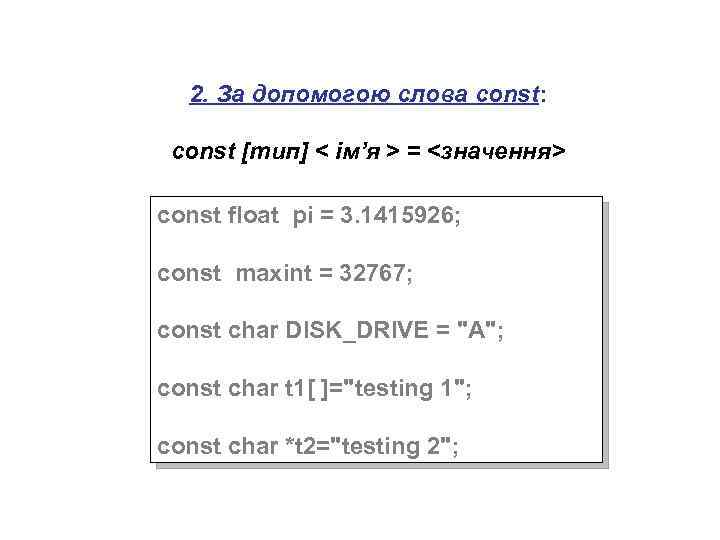 2. За допомогою слова const:

const [тип] < ім'я > = <значення>

const float pi = 3.1415926;

const maxint = 32767;

const char DISK_DRIVE = "A";

const char t1[ ]="testing 1";

const char *t2="testing 2";